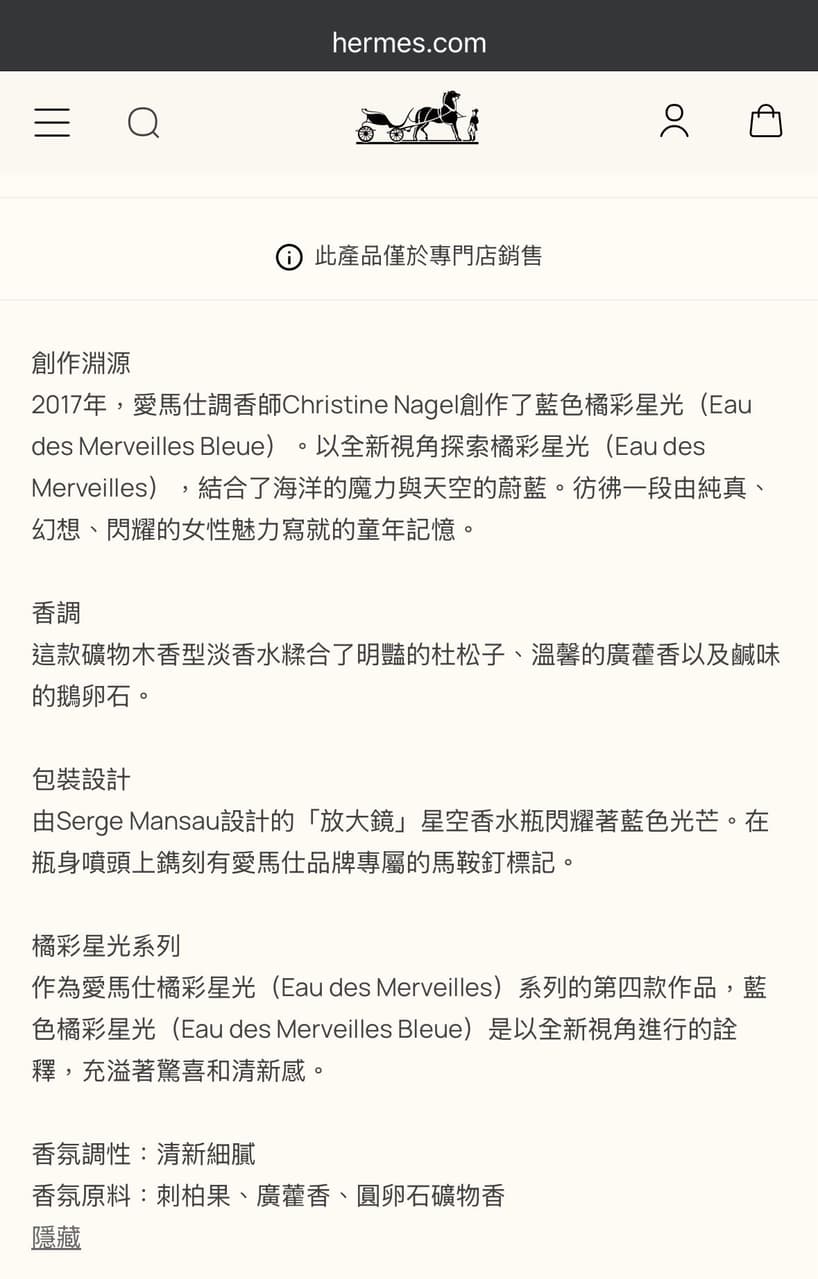 hermes.com

此產品僅於專門店銷售

創作淵源
2017年，愛馬仕調香師Christine Nagel創作了藍色橘彩星光（Eau des Merveilles Bleue）。以全新視角探索橘彩星光（Eau des Merveilles），結合了海洋的魔力與天空的蔚藍。彷彿一段由純真、幻想、閃耀的女性魅力寫就的童年記憶。

香調
這款礦物木香型淡香水糅合了明豔的杜松子、溫馨的廣藿香以及鹹味的鵝卵石。

包裝設計
由Serge Mansau設計的「放大鏡」星空香水瓶閃耀著藍色光芒。在瓶身噴頭上鐫刻有愛馬仕品牌專屬的馬鞍釘標記。

橘彩星光系列
作為愛馬仕橘彩星光（Eau des Merveilles）系列的第四款作品，藍色橘彩星光（Eau des Merveilles Bleue）是以全新視角進行的詮釋，充溢著驚喜和清新感。

香氛調性：清新細膩
香氛原料：刺柏果、廣藿香、圓卵石礦物香
隱藏